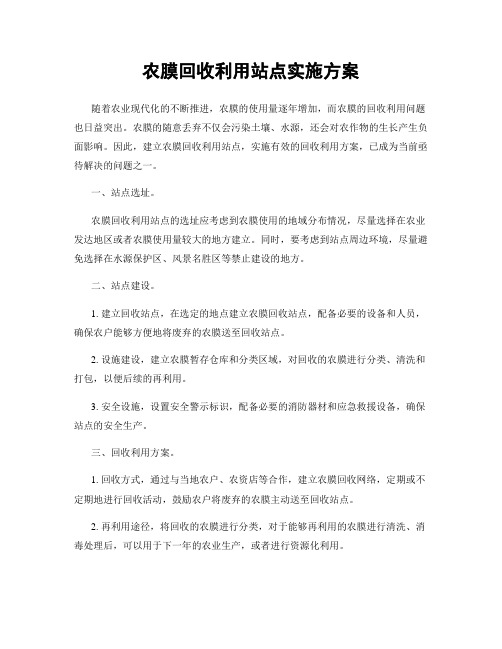 农膜回收利用站点实施方案

随着农业现代化的不断推进，农膜的使用量逐年增加，而农膜的回收利用问题也日益突出。农膜的随意丢弃不仅会污染土壤、水源，还会对农作物的生长产生负面影响。因此，建立农膜回收利用站点，实施有效的回收利用方案，已成为当前亟待解决的问题之一。

一、站点选址。

农膜回收利用站点的选址应考虑到农膜使用的地域分布情况，尽量选择在农业发达地区或者农膜使用量较大的地方建立。同时，要考虑到站点周边环境，尽量避免选择在水源保护区、风景名胜区等禁止建设的地方。

二、站点建设。

1. 建立回收站点，在选定的地点建立农膜回收站点，配备必要的设备和人员，确保农户能够方便地将废弃的农膜送至回收站点。

2. 设施建设，建立农膜暂存仓库和分类区域，对回收的农膜进行分类、清洗和打包，以便后续的再利用。

3. 安全设施，设置安全警示标识，配备必要的消防器材和应急救援设备，确保站点的安全生产。

三、回收利用方案。

1. 回收方式，通过与当地农户、农资店等合作，建立农膜回收网络，定期或不定期地进行回收活动，鼓励农户将废弃的农膜主动送至回收站点。

2. 再利用途径，将回收的农膜进行分类，对于能够再利用的农膜进行清洗、消毒处理后，可以用于下一年的农业生产，或者进行资源化利用。